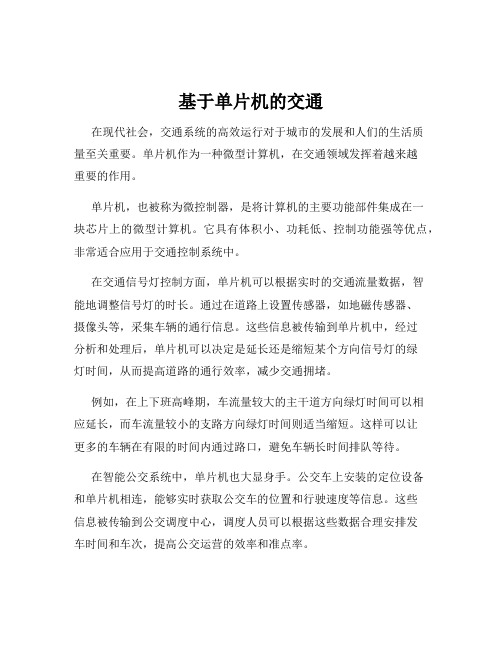 基于单片机的交通

在现代社会，交通系统的高效运行对于城市的发展和人们的生活质量至关重要。单片机作为一种微型计算机，在交通领域发挥着越来越重要的作用。

单片机，也被称为微控制器，是将计算机的主要功能部件集成在一块芯片上的微型计算机。它具有体积小、功耗低、控制功能强等优点，非常适合应用于交通控制系统中。

在交通信号灯控制方面，单片机可以根据实时的交通流量数据，智能地调整信号灯的时长。通过在道路上设置传感器，如地磁传感器、摄像头等，采集车辆的通行信息。这些信息被传输到单片机中，经过分析和处理后，单片机可以决定是延长还是缩短某个方向信号灯的绿灯时间，从而提高道路的通行效率，减少交通拥堵。

例如，在上下班高峰期，车流量较大的主干道方向绿灯时间可以相应延长，而车流量较小的支路方向绿灯时间则适当缩短。这样可以让更多的车辆在有限的时间内通过路口，避免车辆长时间排队等待。

在智能公交系统中，单片机也大显身手。公交车上安装的定位设备和单片机相连，能够实时获取公交车的位置和行驶速度等信息。这些信息被传输到公交调度中心，调度人员可以根据这些数据合理安排发车时间和车次，提高公交运营的效率和准点率。